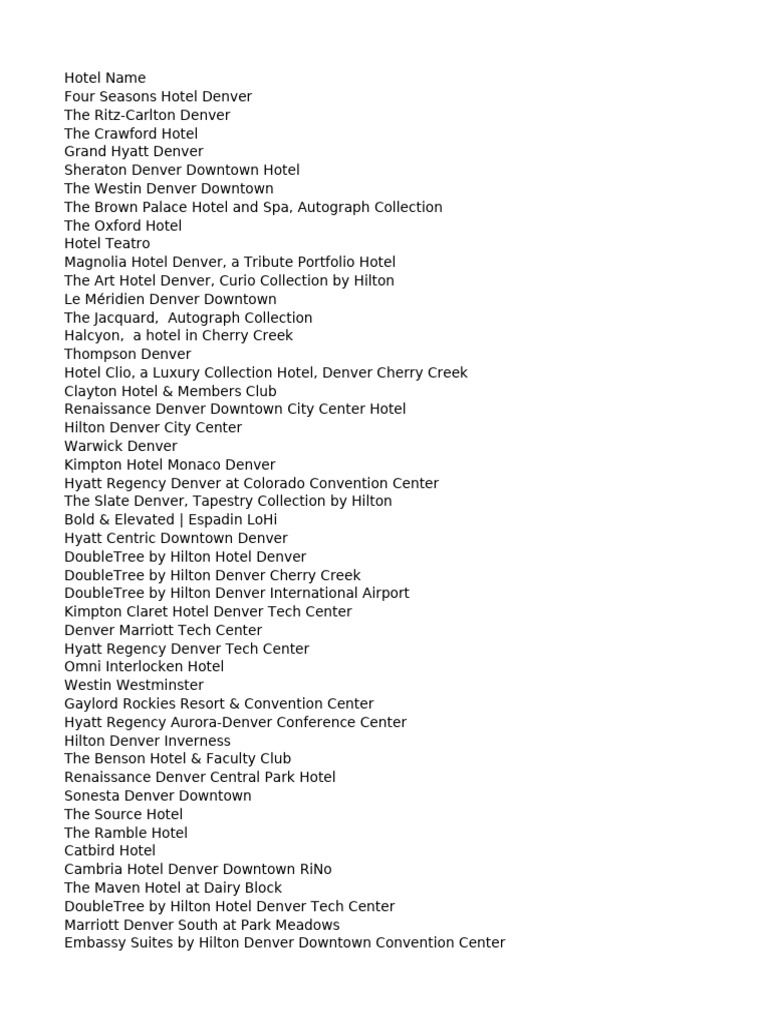 Hotel Name
Four Seasons Hotel Denver
The Ritz-Carlton Denver
The Crawford Hotel
Grand Hyatt Denver
Sheraton Denver Downtown Hotel
The Westin Denver Downtown
The Brown Palace Hotel and Spa, Autograph Collection
The Oxford Hotel
Hotel Teatro
Magnolia Hotel Denver, a Tribute Portfolio Hotel
The Art Hotel Denver, Curio Collection by Hilton
Le Méridien Denver Downtown
The Jacquard, Autograph Collection
Halcyon, a hotel in Cherry Creek
Thompson Denver
Hotel Clio, a Luxury Collection Hotel, Denver Cherry Creek
Clayton Hotel & Members Club
Renaissance Denver Downtown City Center Hotel
Hilton Denver City Center
Warwick Denver
Kimpton Hotel Monaco Denver
Hyatt Regency Denver at Colorado Convention Center
The Slate Denver, Tapestry Collection by Hilton
Bold & Elevated | Espadin LoHi
Hyatt Centric Downtown Denver
DoubleTree by Hilton Hotel Denver
DoubleTree by Hilton Denver Cherry Creek
DoubleTree by Hilton Denver International Airport
Kimpton Claret Hotel Denver Tech Center
Denver Marriott Tech Center
Hyatt Regency Denver Tech Center
Omni Interlocken Hotel
Westin Westminster
Gaylord Rockies Resort & Convention Center
Hyatt Regency Aurora-Denver Conference Center
Hilton Denver Inverness
The Benson Hotel & Faculty Club
Renaissance Denver Central Park Hotel
Sonesta Denver Downtown
The Source Hotel
The Ramble Hotel
Catbird Hotel
Cambria Hotel Denver Downtown RiNo
The Maven Hotel at Dairy Block
DoubleTree by Hilton Hotel Denver Tech Center
Marriott Denver South at Park Meadows
Embassy Suites by Hilton Denver Downtown Convention Center